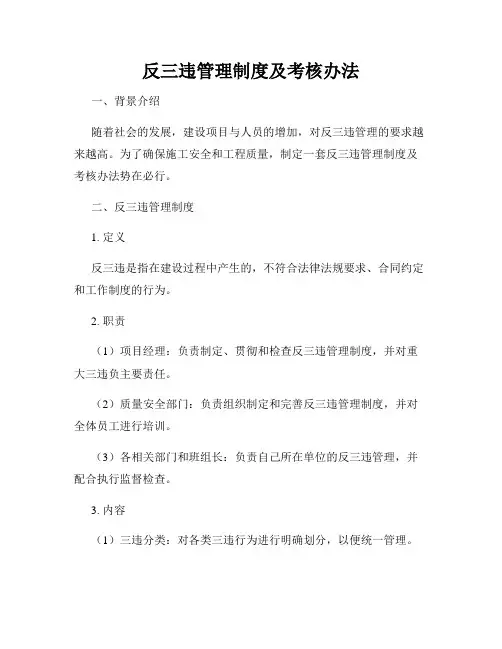 反三违管理制度及考核办法

一、背景介绍

随着社会的发展，建设项目与人员的增加，对反三违管理的要求越来越高。为了确保施工安全和工程质量，制定一套反三违管理制度及考核办法势在必行。

二、反三违管理制度

1. 定义

反三违是指在建设过程中产生的，不符合法律法规要求、合同约定和工作制度的行为。

2. 职责

（1）项目经理：负责制定、贯彻和检查反三违管理制度，并对重大三违负主要责任。

（2）质量安全部门：负责组织制定和完善反三违管理制度，并对全体员工进行培训。

（3）各相关部门和班组长：负责自己所在单位的反三违管理，并配合执行监督检查。

3. 内容

（1）三违分类：对各类三违行为进行明确划分，以便统一管理。